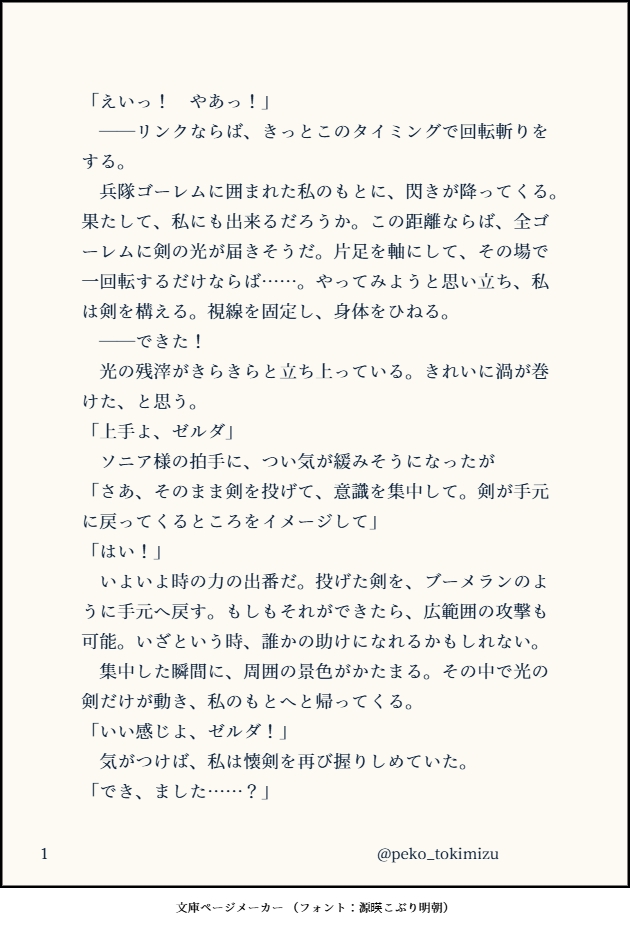 「えいっ！　やあっ！」
　――リンクならば、きっとこのタイミングで回転斬りをする。
　兵隊ゴーレムに囲まれた私のもとに、閃きが降ってくる。果たして、私にも出来るだろうか。この距離ならば、全ゴーレムに剣の光が届きそうだ。片足を軸にして、その場で一回転するだけならば……。やってみようと思い立ち、私は剣を構える。視線を固定し、身体をひねる。
　――できた！
　光の残滓がきらきらと立ち上っている。きれいに渦が巻けた、と思う。
「上手よ、ゼルダ」
　ソニア様の拍手に、つい気が緩みそうになったが
「さあ、そのまま剣を投げて、意識を集中して。剣が手元に戻ってくるところをイメージして」
「はい！」
　いよいよ時の力の出番だ。投げた剣を、ブーメランのように手元へ戻す。もしもそれができたら、広範囲の攻撃も可能。いざという時、誰かの助けになれるかもしれない。
　集中した瞬間に、周囲の景色がかたまる。その中で光の剣だけが動き、私のもとへと帰ってくる。
「いい感じよ、ゼルダ！」
　気がつけば、私は懐剣を再び握りしめていた。
「でき、ました……？」

1　@peko_tokimizu

文庫ページメーカー（フォント：源暎こぶり明朝）